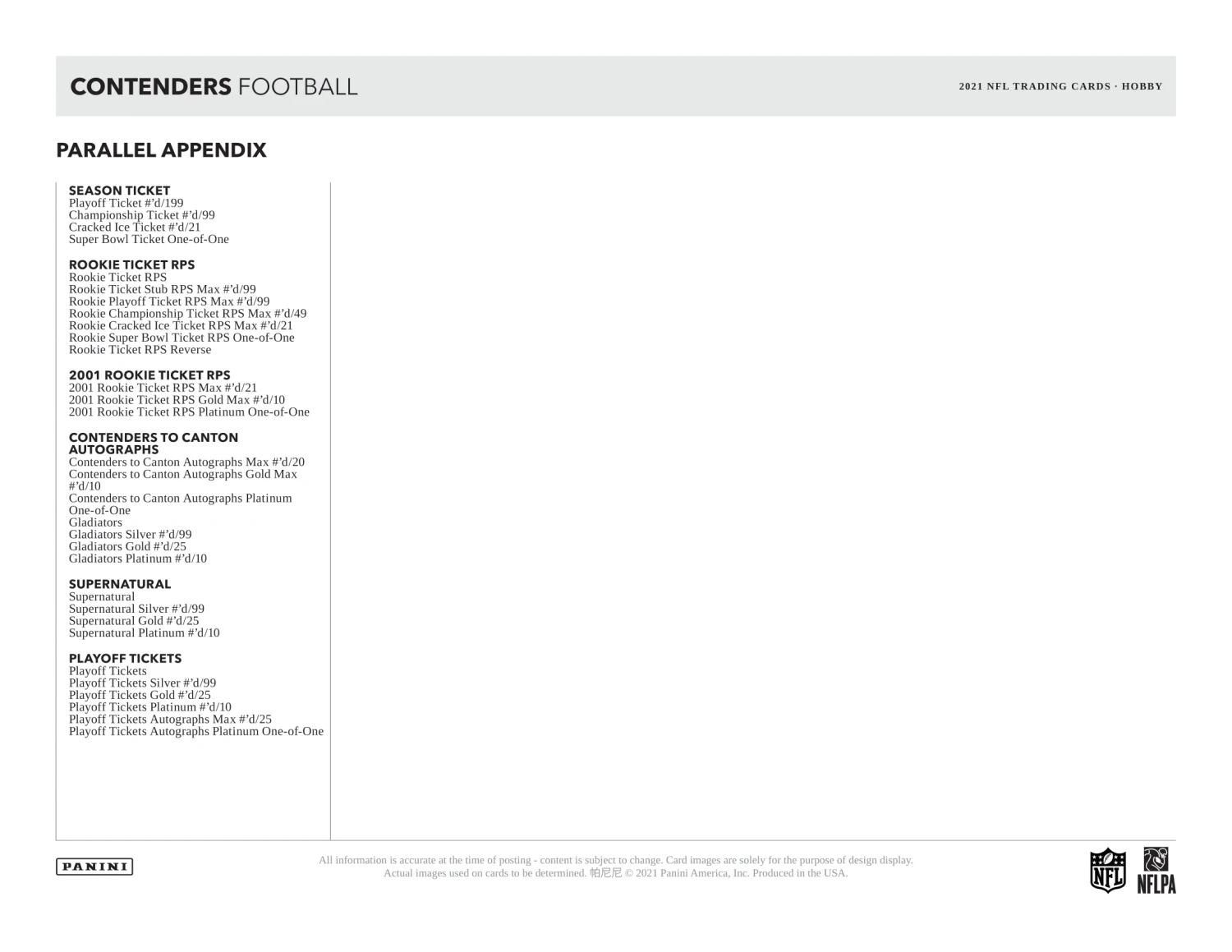 CONTENDERS FOOTBALL

2021 NFL TRADING CARDS · HOBBY

PARALLEL APPENDIX

SEASON TICKET
Playoff Ticket #'d/199
Championship Ticket #'d/99
Cracked Ice Ticket #'d/21
Super Bowl Ticket One-of-One

ROOKIE TICKET RPS
Rookie Ticket RPS
Rookie Ticket Stub RPS Max #'d/99
Rookie Playoff Ticket RPS Max #'d/99
Rookie Championship Ticket RPS Max #'d/49
Rookie Cracked Ice Ticket RPS Max #'d/21
Rookie Super Bowl Ticket RPS One-of-One
Rookie Ticket RPS Reverse

2001 ROOKIE TICKET RPS
2001 Rookie Ticket RPS Max #'d/21
2001 Rookie Ticket RPS Gold Max #'d/10
2001 Rookie Ticket RPS Platinum One-of-One

CONTENDERS TO CANTON AUTOGRAPHS
Contenders to Canton Autographs Max #'d/20
Contenders to Canton Autographs Gold Max #'d/10
Contenders to Canton Autographs Platinum One-of-One
Gladiators
Gladiators Silver #'d/99
Gladiators Gold #'d/25
Gladiators Platinum #'d/10

SUPERNATURAL
Supernatural
Supernatural Silver #'d/99
Supernatural Gold #'d/25
Supernatural Platinum #'d/10

PLAYOFF TICKETS
Playoff Tickets
Playoff Tickets Silver #'d/99
Playoff Tickets Gold #'d/25
Playoff Tickets Platinum #'d/10
Playoff Tickets Autographs Max #'d/25
Playoff Tickets Autographs Platinum One-of-One

PANINI

All information is accurate at the time of posting - content is subject to change. Card images are solely for the purpose of design display. Actual images used on cards to be determined. 帕尼尼 © 2021 Panini America, Inc. Produced in the USA.

NFL
NFLPA